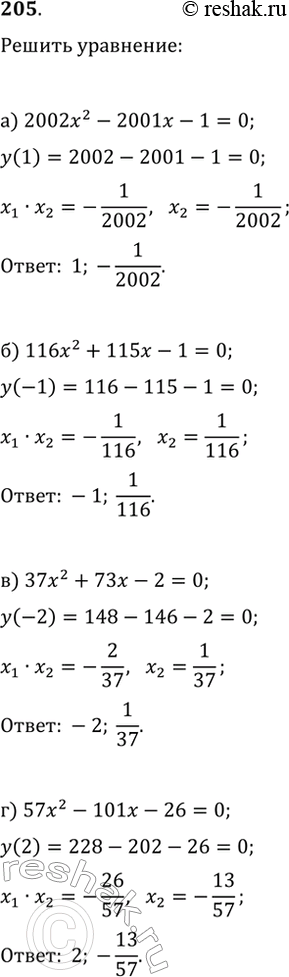 205.
© reshak.ru

Решить уравнение:

а) $2002x^2 - 2001x - 1 = 0$;
$y(1) = 2002 - 2001 - 1 = 0$;
$x_1 \cdot x_2 = -\frac{1}{2002}$, $x_2 = -\frac{1}{2002}$;
Ответ: $1; -\frac{1}{2002}$.

б) $116x^2 + 115x - 1 = 0$;
$y(-1) = 116 - 115 - 1 = 0$;
$x_1 \cdot x_2 = -\frac{1}{116}$, $x_2 = \frac{1}{116}$;
Ответ: $-1; \frac{1}{116}$.

в) $37x^2 + 73x - 2 = 0$;
$y(-2) = 148 - 146 - 2 = 0$;
$x_1 \cdot x_2 = -\frac{2}{37}$, $x_2 = \frac{1}{37}$;
Ответ: $-2; \frac{1}{37}$.

г) $57x^2 - 101x - 26 = 0$;
$y(2) = 228 - 202 - 26 = 0$;
$x_1 \cdot x_2 = -\frac{26}{57}$, $x_2 = -\frac{13}{57}$;
Ответ: $2; -\frac{13}{57}$.

reshak.ru